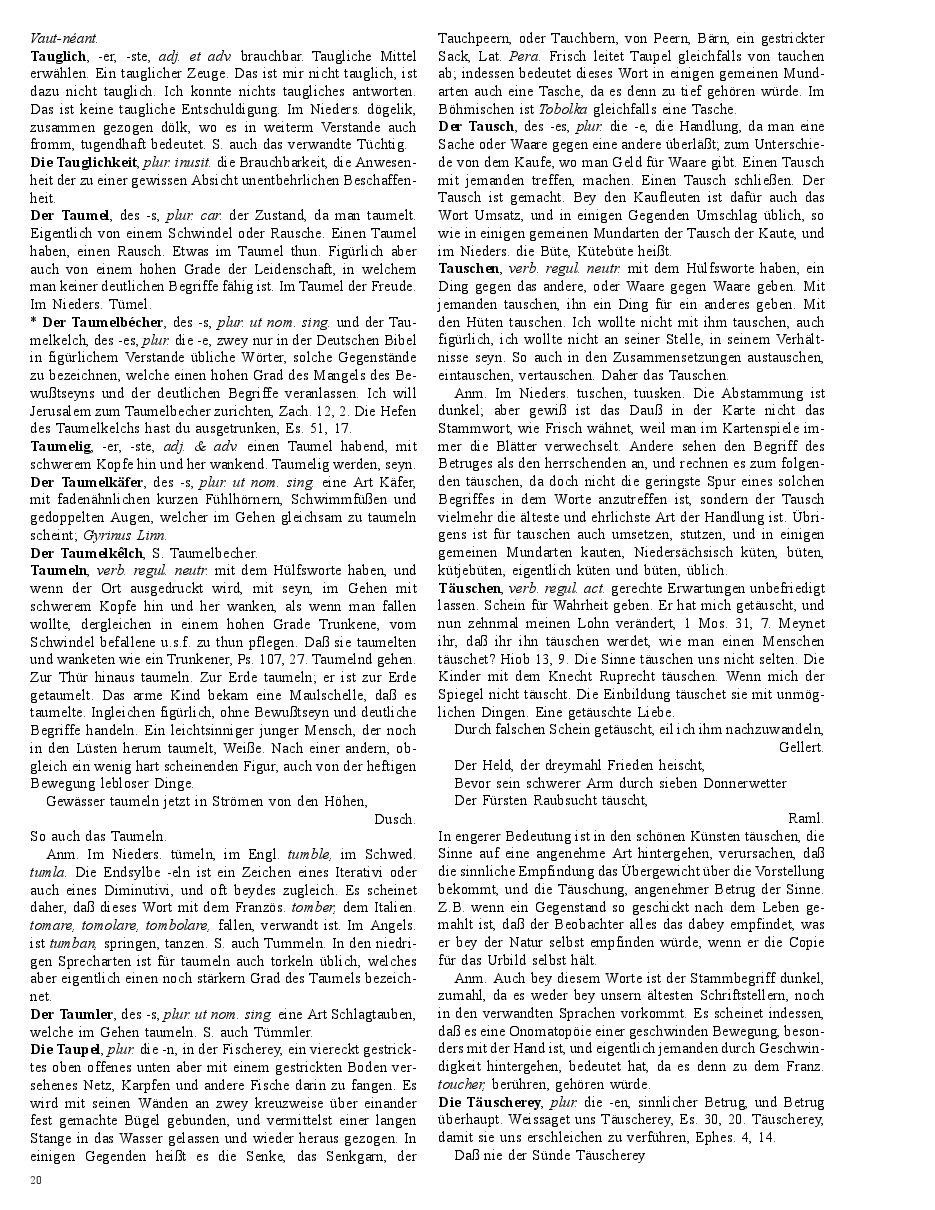 Vaut-néant.

Tauglich, -er, -ste, adj. et adv. brauchbar. Taugliche Mittel erwählen. Ein tauglicher Zeuge. Das ist mir nicht tauglich, ist dazu nicht tauglich. Ich konnte nichts taugliches antworten. Das ist keine taugliche Entschuldigung. Im Nieders. dögelik, zusammen gezogen dölk, wo es in weiterm Verstande auch fromm, tugendhaft bedeutet. S. auch das verwandte Tüchtig.

Die Tauglichkeit, plur. inusit. die Brauchbarkeit, die Anwesenheit der zu einer gewissen Absicht unentbehrlichen Beschaffenheit.

Der Taumel, des -s, plur. car. der Zustand, da man taumelt. Eigentlich von einem Schwindel oder Rausche. Einen Taumel haben, einen Rausch. Etwas im Taumel thun. Figürlich aber auch von einem hohen Grade der Leidenschaft, in welchem man keiner deutlichen Begriffe fähig ist. Im Taumel der Freude. Im Nieders. Tümel.

* Der Taumelbêcher, des -s, plur. ut nom. sing. und der Taumelkelch, des -es, plur. die -e, zwey nur in der Deutschen Bibel in figürlichem Verstande übliche Wörter, solche Gegenstände zu bezeichnen, welche einen hohen Grad des Mangels des Bewußtseyns und der deutlichen Begriffe veranlassen. Ich will Jerusalem zum Taumelbecher zurichten, Zach. 12, 2. Die Hefen des Taumelkelchs hast du ausgetrunken, Es. 51, 17.

Taumelig, -er, -ste, adj. & adv. einen Taumel habend, mit schwerem Kopfe hin und her wankend. Taumelig werden, seyn.

Der Taumelkäfer, des -s, plur. ut nom. sing. eine Art Käfer, mit fadenähnlichen kurzen Fühlhörnern, Schwimmfüßen und gedoppelten Augen, welcher im Gehen gleichsam zu taumeln scheint; Gyrinus Linn.

Der Taumelkêlch, S. Taumelbecher.

Taumeln, verb. regul. neutr. mit dem Hülfsworte haben, und wenn der Ort ausgedruckt wird, mit seyn, im Gehen mit schwerem Kopfe hin und her wanken, als wenn man fallen wollte, dergleichen in einem hohen Grade Trunkene, vom Schwindel befallene u.s.f. zu thun pflegen. Daß sie taumelten und wanketen wie ein Trunkener, Ps. 107, 27. Taumelnd gehen. Zur Thür hinaus taumeln. Zur Erde taumeln; er ist zur Erde getaumelt. Das arme Kind bekam eine Maulschelle, daß es taumelte. Ingleichen figürlich, ohne Bewußtseyn und deutliche Begriffe handeln. Ein leichtsinniger junger Mensch, der noch in den Lüsten herum taumelt, Weiße. Nach einer andern, obgleich ein wenig hart scheinenden Figur, auch von der heftigen Bewegung lebloser Dinge.

Gewässer taumeln jetzt in Strömen von den Höhen,
Dusch.

So auch das Taumeln.

Anm. Im Nieders. tümeln, im Engl. tumble, im Schwed. tumla. Die Endsylbe -eln ist ein Zeichen eines Iterativi oder auch eines Diminutivi, und oft beydes zugleich. Es scheinet daher, daß dieses Wort mit dem Französ. tomber, dem Italien. tomare, tomolare, tombolare, fallen, verwandt ist. Im Angels. ist tumban, springen, tanzen. S. auch Tummeln. In den niedrigen Sprecharten ist für taumeln auch torkeln üblich, welches aber eigentlich einen noch stärkern Grad des Taumels bezeichnet.

Der Taumler, des -s, plur. ut nom. sing. eine Art Schlagtauben, welche im Gehen taumeln. S. auch Tümmler.

Die Taupel, plur. die -n, in der Fischerey, ein viereckt gestricktes oben offenes unten aber mit einem gestrickten Boden versehenes Netz, Karpfen und andere Fische darin zu fangen. Es wird mit seinen Wänden an zwey kreuzweise über einander fest gemachte Bügel gebunden, und vermittelst einer langen Stange in das Wasser gelassen und wieder heraus gezogen. In einigen Gegenden heißt es die Senke, das Senkgarn, der Tauchpeern, oder Tauchbern, von Peern, Bärn, ein gestrickter Sack, Lat. Pera. Frisch leitet Taupel gleichfalls von tauchen ab; indessen bedeutet dieses Wort in einigen gemeinen Mundarten auch eine Tasche, da es denn zu tief gehören würde. Im Böhmischen ist Tobolka gleichfalls eine Tasche.

Der Tausch, des -es, plur. die -e, die Handlung, da man eine Sache oder Waare gegen eine andere überläßt; zum Unterschiede von dem Kaufe, wo man Geld für Waare gibt. Einen Tausch mit jemanden treffen, machen. Einen Tausch schließen. Der Tausch ist gemacht. Bey den Kaufleuten ist dafür auch das Wort Umsatz, und in einigen Gegenden Umschlag üblich, so wie in einigen gemeinen Mundarten der Tausch der Kaute, und im Nieders. die Büte, Kütebüte heißt.

Tauschen, verb. regul. neutr. mit dem Hülfsworte haben, ein Ding gegen das andere, oder Waare gegen Waare geben. Mit jemanden tauschen, ihn ein Ding für ein anderes geben. Mit den Hüten tauschen. Ich wollte nicht mit ihm tauschen, auch figürlich, ich wollte nicht an seiner Stelle, in seinem Verhältnisse seyn. So auch in den Zusammensetzungen austauschen, eintauschen, vertauschen. Daher das Tauschen.

Anm. Im Nieders. tuschen, tuusken. Die Abstammung ist dunkel; aber gewiß ist das Dauß in der Karte nicht das Stammwort, wie Frisch wähnet, weil man im Kartenspiele immer die Blätter verwechselt. Andere sehen den Begriff des Betruges als den herrschenden an, und rechnen es zum folgenden täuschen, da doch nicht die geringste Spur eines solchen Begriffes in dem Worte anzutreffen ist, sondern der Tausch vielmehr die älteste und ehrlichste Art der Handlung ist. Übrigens ist für tauschen auch umsetzen, stutzen, und in einigen gemeinen Mundarten kauten, Niedersächsisch küten, büten, kütjebüten, eigentlich küten und büten, üblich.

Täuschen, verb. regul. act. gerechte Erwartungen unbefriedigt lassen. Schein für Wahrheit geben. Er hat mich getäuscht, und nun zehnmal meinen Lohn verändert, 1 Mos. 31, 7. Meynet ihr, daß ihr ihn täuschen werdet, wie man einen Menschen täuschet? Hiob 13, 9. Die Sinne täuschen uns nicht selten. Die Kinder mit dem Knecht Ruprecht täuschen. Wenn mich der Spiegel nicht täuscht. Die Einbildung täuschet sie mit unmöglichen Dingen. Eine getäuschte Liebe.

Durch falschen Schein getäuscht, eil ich ihm nachzuwandeln,
Gellert.

Der Held, der dreymahl Frieden heischt,
Bevor sein schwerer Arm durch sieben Donnerwetter
Der Fürsten Raubsucht täuscht,
Raml.

In engerer Bedeutung ist in den schönen Künsten täuschen, die Sinne auf eine angenehme Art hintergehen, verursachen, daß die sinnliche Empfindung das Übergewicht über die Vorstellung bekommt, und die Täuschung, angenehmer Betrug der Sinne. Z.B. wenn ein Gegenstand so geschickt nach dem Leben gemahlt ist, daß der Beobachter alles das dabey empfindet, was er bey der Natur selbst empfinden würde, wenn er die Copie für das Urbild selbst hält.

Anm. Auch bey diesem Worte ist der Stammbegriff dunkel, zumahl, da es weder bey unsern ältesten Schriftstellern, noch in den verwandten Sprachen vorkommt. Es scheinet indessen, daß es eine Onomatopöie einer geschwinden Bewegung, besonders mit der Hand ist, und eigentlich jemanden durch Geschwindigkeit hintergehen, bedeutet hat, da es denn zu dem Franz. toucher, berühren, gehören würde.

Die Täuscherey, plur. die -en, sinnlicher Betrug, und Betrug überhaupt. Weissaget uns Täuscherey, Es. 30, 20. Täuscherey, damit sie uns erschleichen zu verführen, Ephes. 4, 14.

Daß nie der Sünde Täuscherey

20